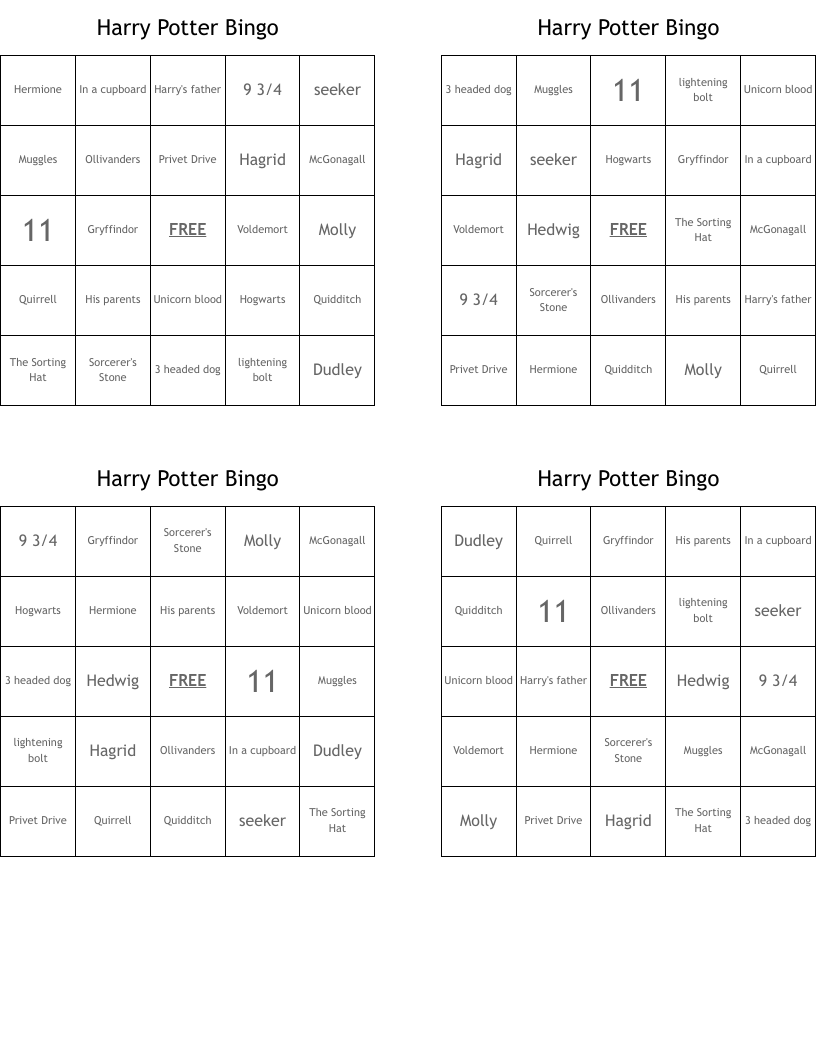 Harry Potter Bingo

| Hermione | In a cupboard | Harry's father | 9 3/4 | seeker |
|---|---|---|---|---|
| Muggles | Ollivanders | Privet Drive | Hagrid | McGonagall |
| 11 | Gryffindor | FREE | Voldemort | Molly |
| Quirrell | His parents | Unicorn blood | Hogwarts | Quidditch |
| The Sorting Hat | Sorcerer's Stone | 3 headed dog | lightening bolt | Dudley |

Harry Potter Bingo

| 3 headed dog | Muggles | 11 | lightening bolt | Unicorn blood |
|---|---|---|---|---|
| Hagrid | seeker | Hogwarts | Gryffindor | In a cupboard |
| Voldemort | Hedwig | FREE | The Sorting Hat | McGonagall |
| 9 3/4 | Sorcerer's Stone | Ollivanders | His parents | Harry's father |
| Privet Drive | Hermione | Quidditch | Molly | Quirrell |

Harry Potter Bingo

| 9 3/4 | Gryffindor | Sorcerer's Stone | Molly | McGonagall |
|---|---|---|---|---|
| Hogwarts | Hermione | His parents | Voldemort | Unicorn blood |
| 3 headed dog | Hedwig | FREE | 11 | Muggles |
| lightening bolt | Hagrid | Ollivanders | In a cupboard | Dudley |
| Privet Drive | Quirrell | Quidditch | seeker | The Sorting Hat |

Harry Potter Bingo

| Dudley | Quirrell | Gryffindor | His parents | In a cupboard |
|---|---|---|---|---|
| Quidditch | 11 | Ollivanders | lightening bolt | seeker |
| Unicorn blood | Harry's father | FREE | Hedwig | 9 3/4 |
| Voldemort | Hermione | Sorcerer's Stone | Muggles | McGonagall |
| Molly | Privet Drive | Hagrid | The Sorting Hat | 3 headed dog |